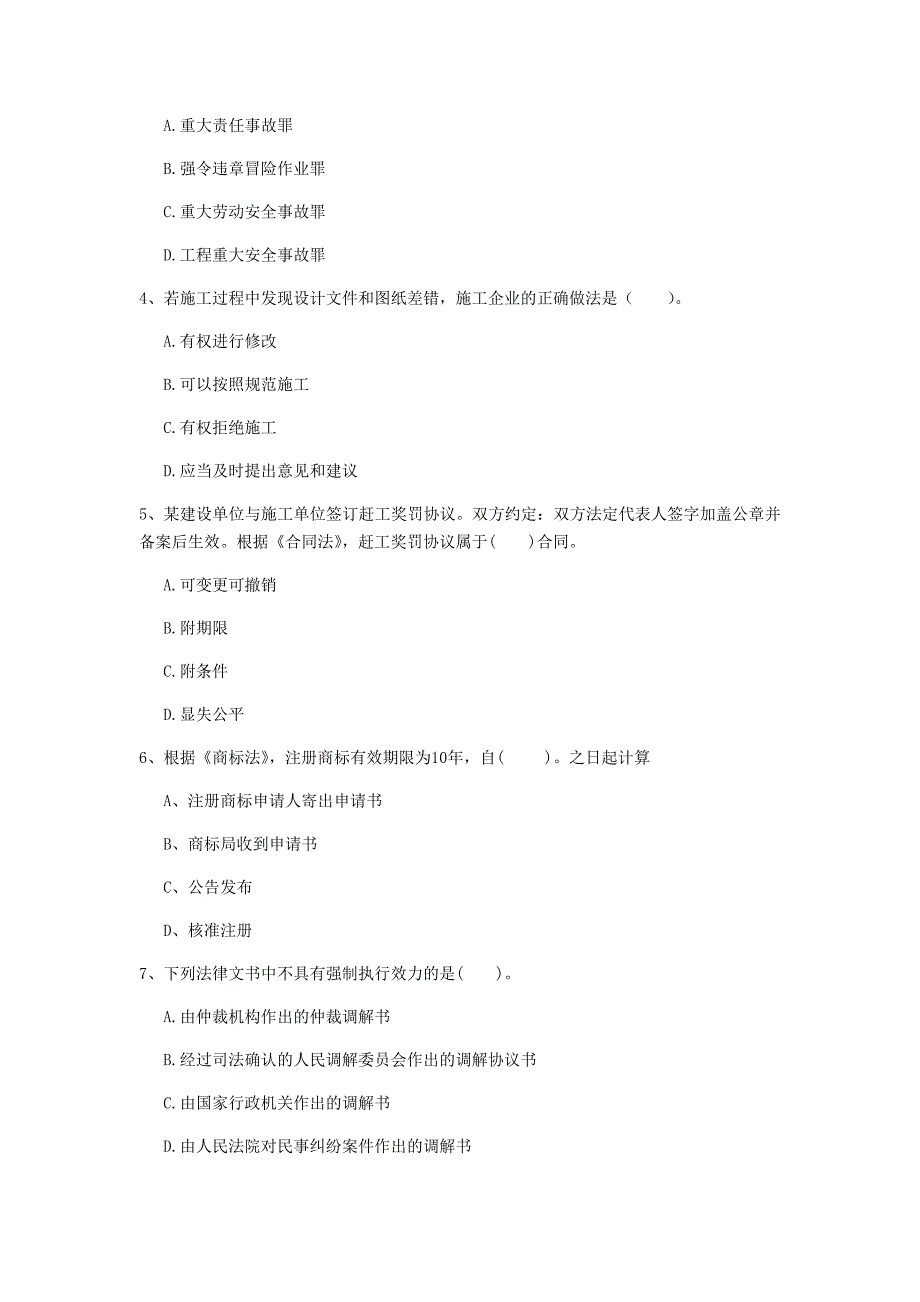 A. 重大责任事故罪

B. 强令违章冒险作业罪

C. 重大劳动安全事故罪

D. 工程重大安全事故罪

4、若施工过程中发现设计文件和图纸差错，施工企业的正确做法是（　　）。

A. 有权进行修改

B. 可以按照规范施工

C. 有权拒绝施工

D. 应当及时提出意见和建议

5、某建设单位与施工单位签订赶工奖罚协议。双方约定：双方法定代表人签字加盖公章并备案后生效。根据《合同法》，赶工奖罚协议属于(　　)合同。

A. 可变更可撤销

B. 附期限

C. 附条件

D. 显失公平

6、根据《商标法》，注册商标有效期限为10年，自(　　)。之日起计算

A、注册商标申请人寄出申请书

B、商标局收到申请书

C、公告发布

D、核准注册

7、下列法律文书中不具有强制执行效力的是(　　)。

A. 由仲裁机构作出的仲裁调解书

B. 经过司法确认的人民调解委员会作出的调解协议书

C. 由国家行政机关作出的调解书

D. 由人民法院对民事纠纷案件作出的调解书